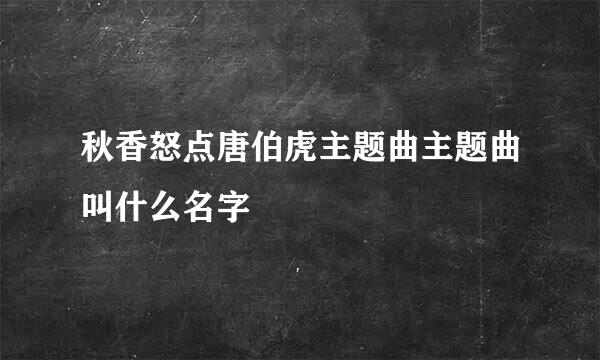 秋香怒点唐伯虎主题曲主题曲叫什么名字